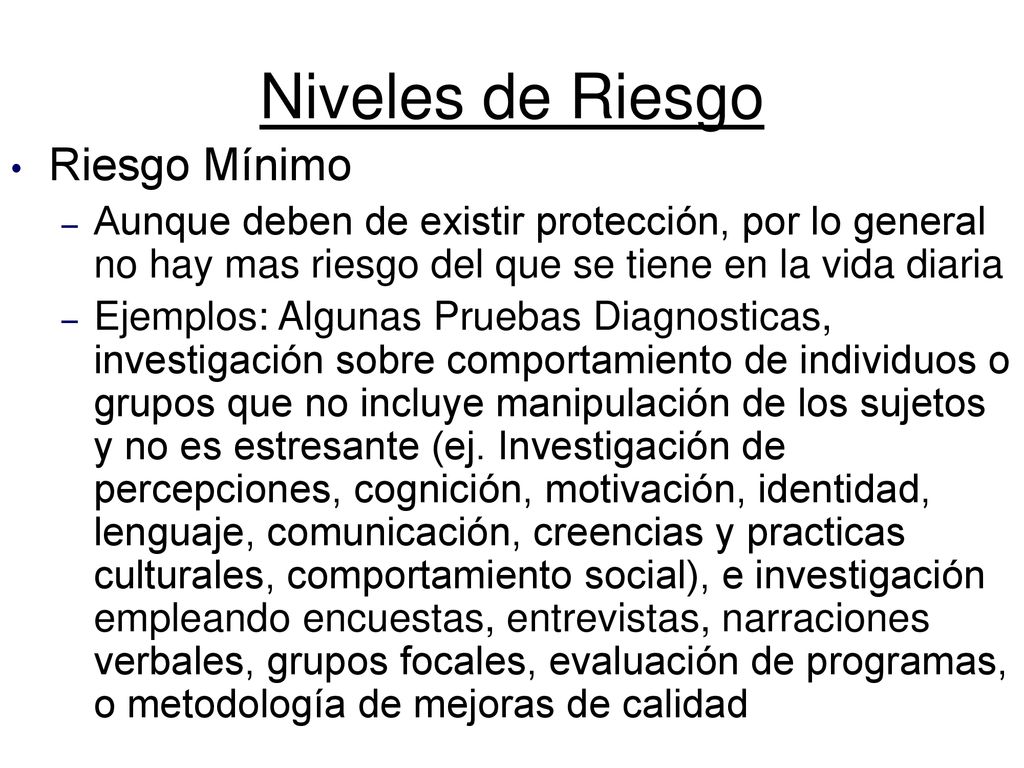 Niveles de Riesgo

• Riesgo Mínimo

– Aunque deben de existir protección, por lo general no hay mas riesgo del que se tiene en la vida diaria

– Ejemplos: Algunas Pruebas Diagnosticas, investigación sobre comportamiento de individuos o grupos que no incluye manipulación de los sujetos y no es estresante (ej. Investigación de percepciones, cognición, motivación, identidad, lenguaje, comunicación, creencias y practicas culturales, comportamiento social), e investigación empleando encuestas, entrevistas, narraciones verbales, grupos focales, evaluación de programas, o metodología de mejoras de calidad